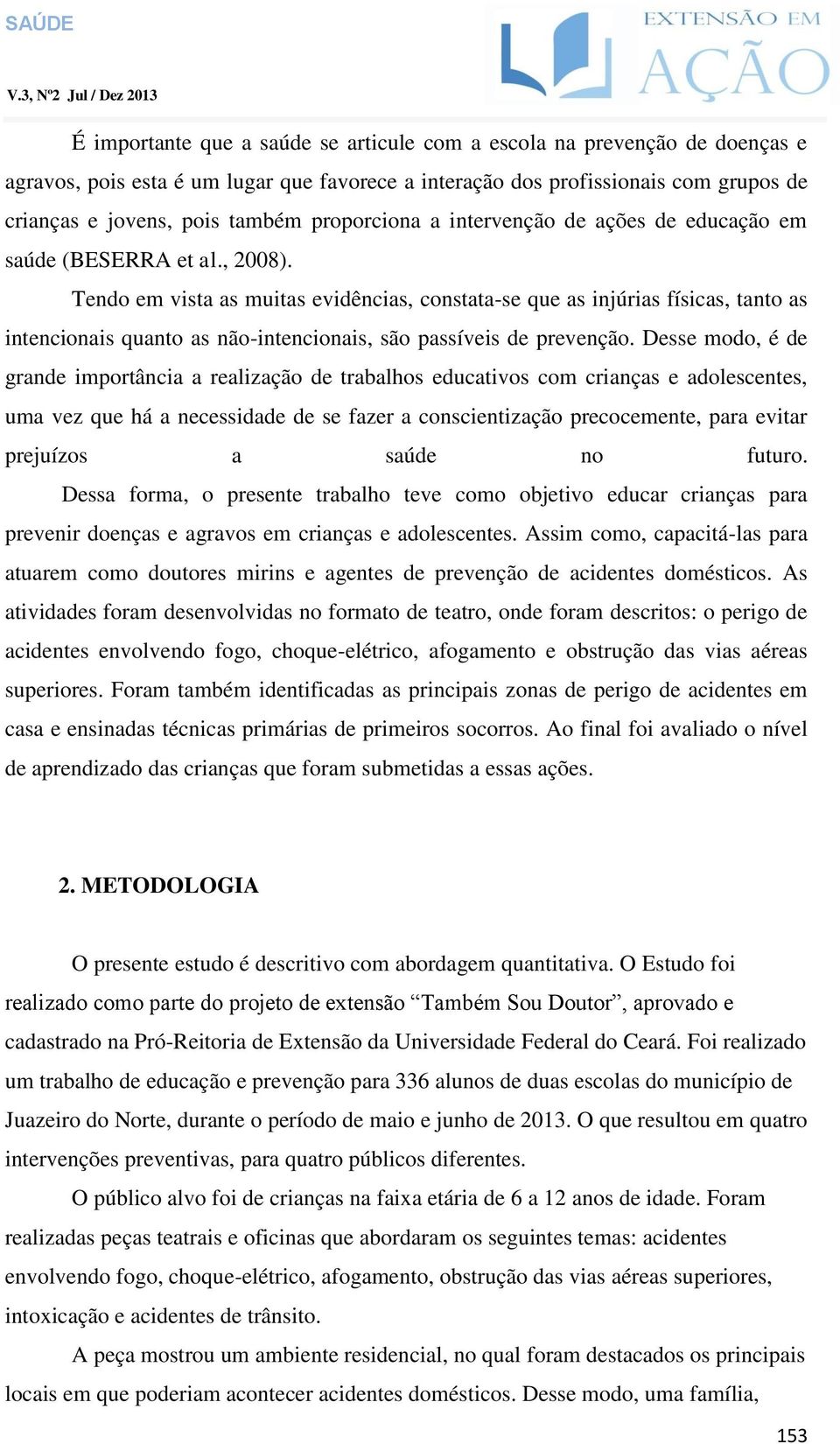 SAÚDE
V.3, Nº2 Jul / Dez 2013

EXTENSÃO EM AÇÃO

É importante que a saúde se articule com a escola na prevenção de doenças e agravos, pois esta é um lugar que favorece a interação dos profissionais com grupos de crianças e jovens, pois também proporciona a intervenção de ações de educação em saúde (BESERRA et al., 2008).

Tendo em vista as muitas evidências, constata-se que as injúrias físicas, tanto as intencionais quanto as não-intencionais, são passíveis de prevenção. Desse modo, é de grande importância a realização de trabalhos educativos com crianças e adolescentes, uma vez que há a necessidade de se fazer a conscientização precocemente, para evitar prejuízos a saúde no futuro.

Dessa forma, o presente trabalho teve como objetivo educar crianças para prevenir doenças e agravos em crianças e adolescentes. Assim como, capacitá-las para atuarem como doutores mirins e agentes de prevenção de acidentes domésticos. As atividades foram desenvolvidas no formato de teatro, onde foram descritos: o perigo de acidentes envolvendo fogo, choque-elétrico, afogamento e obstrução das vias aéreas superiores. Foram também identificadas as principais zonas de perigo de acidentes em casa e ensinadas técnicas primárias de primeiros socorros. Ao final foi avaliado o nível de aprendizado das crianças que foram submetidas a essas ações.

2. METODOLOGIA

O presente estudo é descritivo com abordagem quantitativa. O Estudo foi realizado como parte do projeto de extensão “Também Sou Doutor”, aprovado e cadastrado na Pró-Reitoria de Extensão da Universidade Federal do Ceará. Foi realizado um trabalho de educação e prevenção para 336 alunos de duas escolas do município de Juazeiro do Norte, durante o período de maio e junho de 2013. O que resultou em quatro intervenções preventivas, para quatro públicos diferentes.

O público alvo foi de crianças na faixa etária de 6 a 12 anos de idade. Foram realizadas peças teatrais e oficinas que abordaram os seguintes temas: acidentes envolvendo fogo, choque-elétrico, afogamento, obstrução das vias aéreas superiores, intoxicação e acidentes de trânsito.

A peça mostrou um ambiente residencial, no qual foram destacados os principais locais em que poderiam acontecer acidentes domésticos. Desse modo, uma família,

153